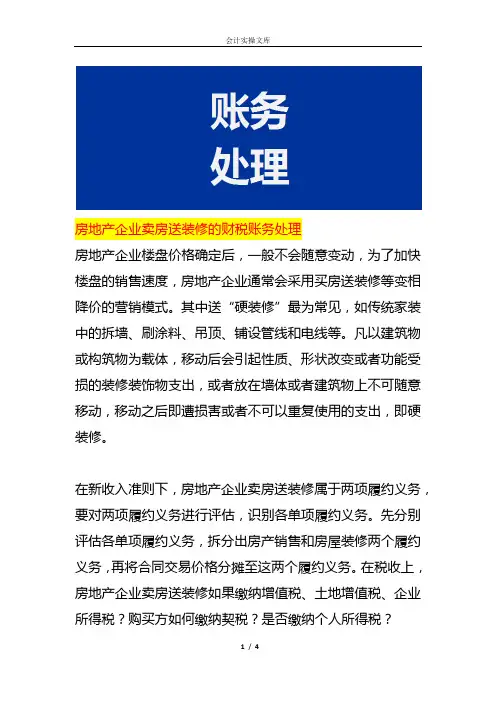 会计实操文库

账务
处理

房地产企业卖房送装修的财税账务处理

房地产企业楼盘价格确定后，一般不会随意变动，为了加快楼盘的销售速度，房地产企业通常会采用买房送装修等变相降价的营销模式。其中送“硬装修”最为常见，如传统家装中的拆墙、刷涂料、吊顶、铺设管线和电线等。凡以建筑物或构筑物为载体，移动后会引起性质、形状改变或者功能受损的装修装饰物支出，或者放在墙体或者建筑物上不可随意移动，移动之后即遭损害或者不可以重复使用的支出，即硬装修。

在新收入准则下，房地产企业卖房送装修属于两项履约义务，要对两项履约义务进行评估，识别各单项履约义务。先分别评估各单项履约义务，拆分出房产销售和房屋装修两个履约义务，再将合同交易价格分摊至这两个履约义务。在税收上，房地产企业卖房送装修如果缴纳增值税、土地增值税、企业所得税？购买方如何缴纳契税？是否缴纳个人所得税？

1 / 4